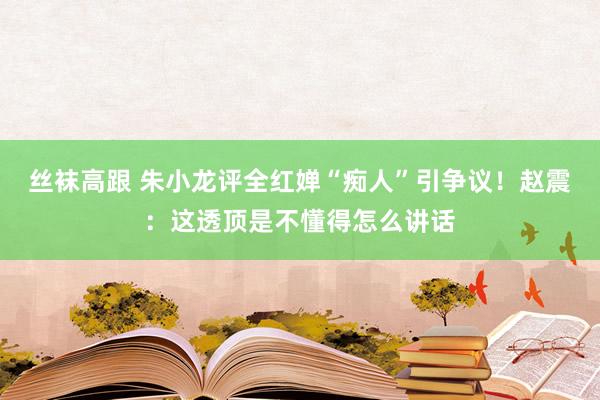 丝袜高跟 朱小龙评全红婵“痴人”引争议！赵震：这透顶是不懂得怎么讲话